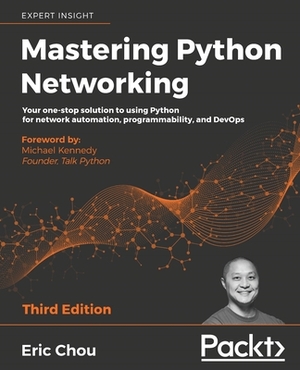 EXPERT INSIGHT

Mastering Python Networking

Your one-stop solution to using Python for network automation, programmability, and DevOps

Foreword by:
Michael Kennedy
Founder, Talk Python

Third Edition

Eric Chou

Packt>